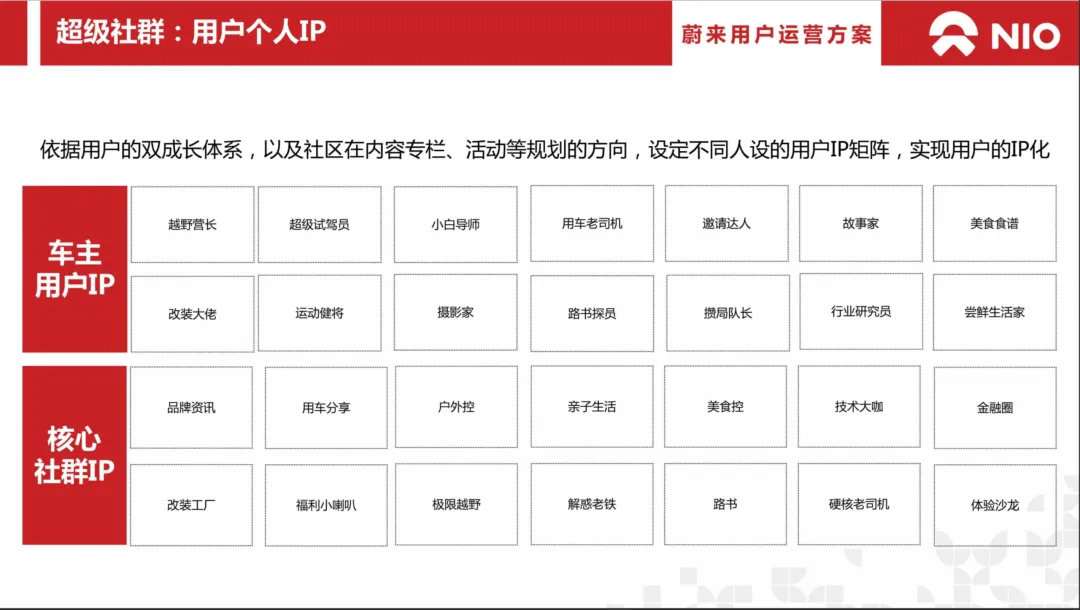 超级社群：用户个人IP

蔚来用户运营方案

NIO

依据用户的双成长体系，以及社区在内容专栏、活动等规划的方向，设定不同人设的用户IP矩阵，实现用户的IP化

| 车主用户IP | 越野营长 | 超级试驾员 | 小白导师 | 用车老司机 | 邀请达人 | 故事家 | 美食食谱 |
|---|---|---|---|---|---|---|---|
| | 改装大佬 | 运动健将 | 摄影家 | 路书探员 | 攒局队长 | 行业研究员 | 尝鲜生活家 |
| 核心社群IP | 品牌资讯 | 用车分享 | 户外控 | 亲子生活 | 美食控 | 技术大咖 | 金融圈 |
| | 改装工厂 | 福利小喇叭 | 极限越野 | 解惑老铁 | 路书 | 硬核老司机 | 体验沙龙 |